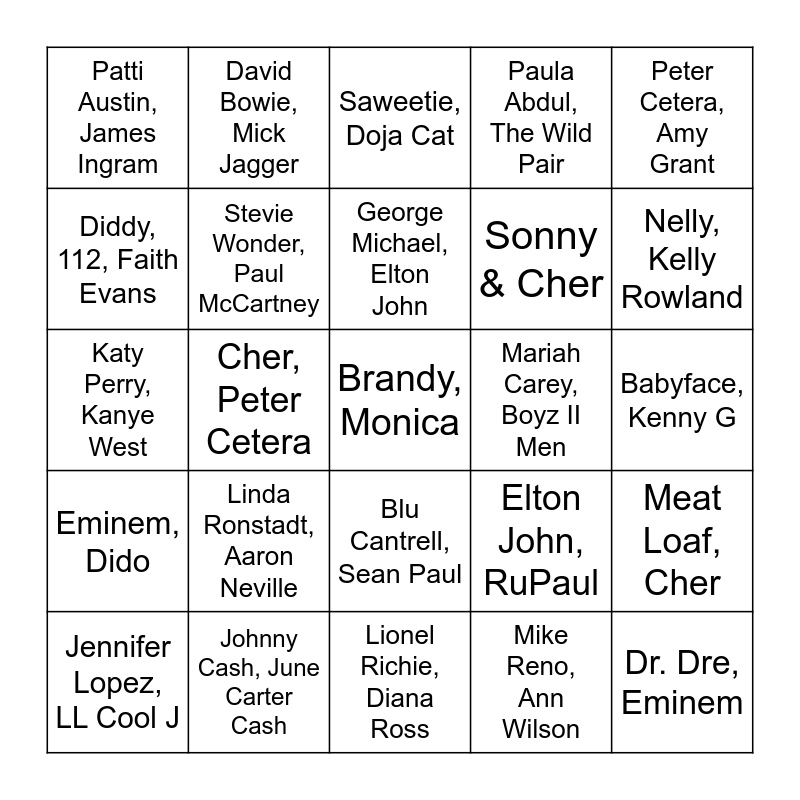 | | | | | |
|---|---|---|---|---|
| Patti Austin, James Ingram | David Bowie, Mick Jagger | Saweetie, Doja Cat | Paula Abdul, The Wild Pair | Peter Cetera, Amy Grant |
| Diddy, 112, Faith Evans | Stevie Wonder, Paul McCartney | George Michael, Elton John | Sonny & Cher | Nelly, Kelly Rowland |
| Katy Perry, Kanye West | Cher, Peter Cetera | Brandy, Monica | Mariah Carey, Boyz II Men | Babyface, Kenny G |
| Eminem, Dido | Linda Ronstadt, Aaron Neville | Blu Cantrell, Sean Paul | Elton John, RuPaul | Meat Loaf, Cher |
| Jennifer Lopez, LL Cool J | Johnny Cash, June Carter Cash | Lionel Richie, Diana Ross | Mike Reno, Ann Wilson | Dr. Dre, Eminem |